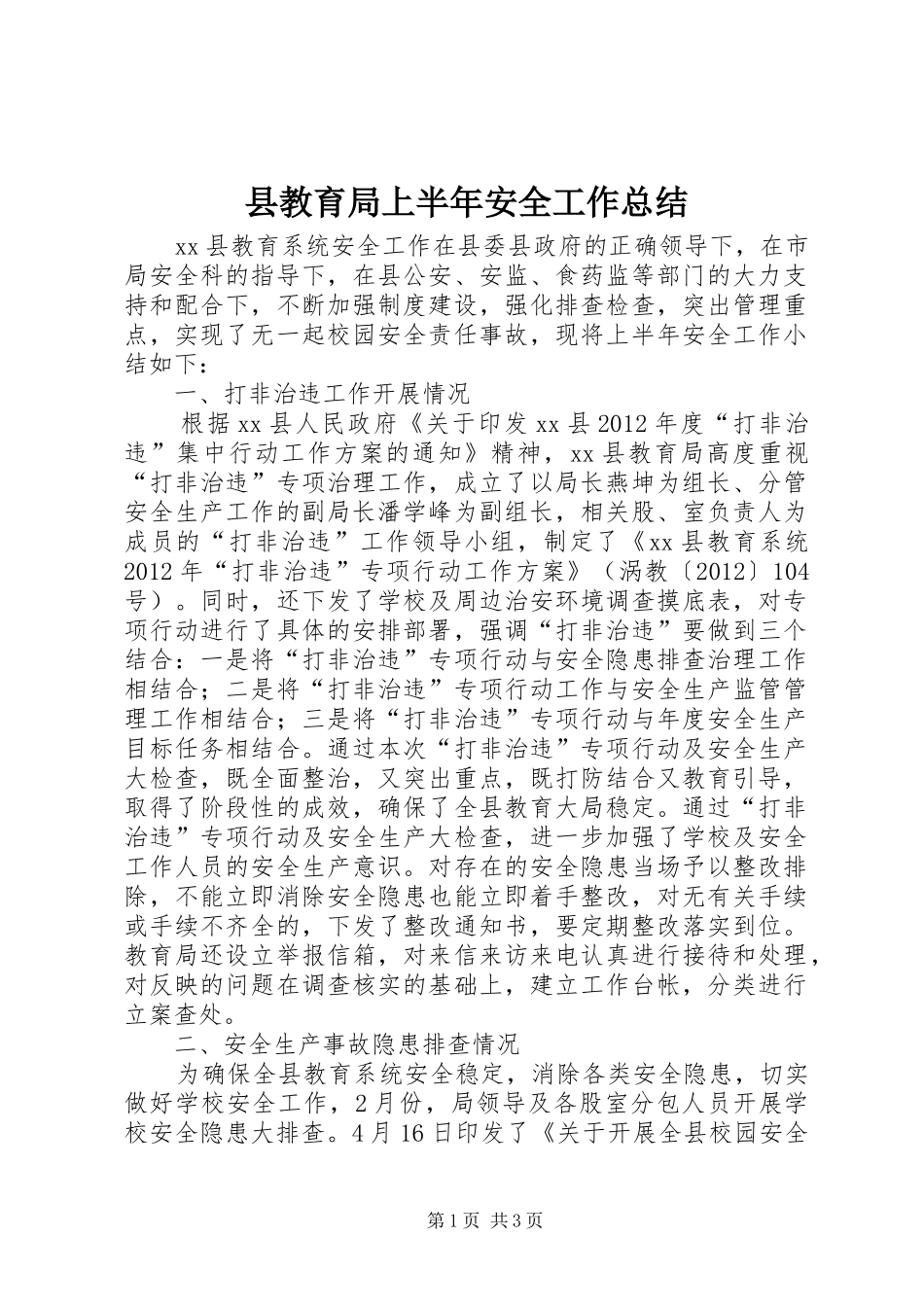 县教育局上半年安全工作总结

xx县教育系统安全工作在县委县政府的正确领导下，在市局安全科的指导下，在县公安、安监、食药监等部门的大力支持和配合下，不断加强制度建设，强化排查检查，突出管理重点，实现了无一起校园安全责任事故，现将上半年安全工作小结如下：

一、打非治违工作开展情况

根据xx县人民政府《关于印发xx县2012年度“打非治违”集中行动工作方案的通知》精神，xx县教育局高度重视“打非治违”专项治理工作，成立了以局长燕坤为组长、分管安全生产工作的副局长潘学峰为副组长，相关股、室负责人为成员的“打非治违”工作领导小组，制定了《xx县教育系统2012年“打非治违”专项行动工作方案》（涡教〔2012〕104号）。同时，还下发了学校及周边治安环境调查摸底表，对专项行动进行了具体的安排部署，强调“打非治违”要做到三个结合：一是将“打非治违”专项行动与安全隐患排查治理工作相结合；二是将“打非治违”专项行动工作与安全生产监管管理工作相结合；三是将“打非治违”专项行动与年度安全生产目标任务相结合。通过本次“打非治违”专项行动及安全生产大检查，既全面整治，又突出重点，既打防结合又教育引导，取得了阶段性的成效，确保了全县教育大局稳定。通过“打非治违”专项行动及安全生产大检查，进一步加强了学校及安全工作人员的安全生产意识。对存在的安全隐患当场予以整改排除，不能立即消除安全隐患也能立即着手整改，对无有关手续或手续不齐全的，下发了整改通知书，要定期整改落实到位。教育局还设立举报信箱，对来信来访来电认真进行接待和处理，对反映的问题在调查核实的基础上，建立工作台帐，分类进行立案查处。

二、安全生产事故隐患排查情况

为确保全县教育系统安全稳定，消除各类安全隐患，切实做好学校安全工作，2月份，局领导及各股室分包人员开展学校安全隐患大排查。4月16日印发了《关于开展全县校园安全

第1页 共3页